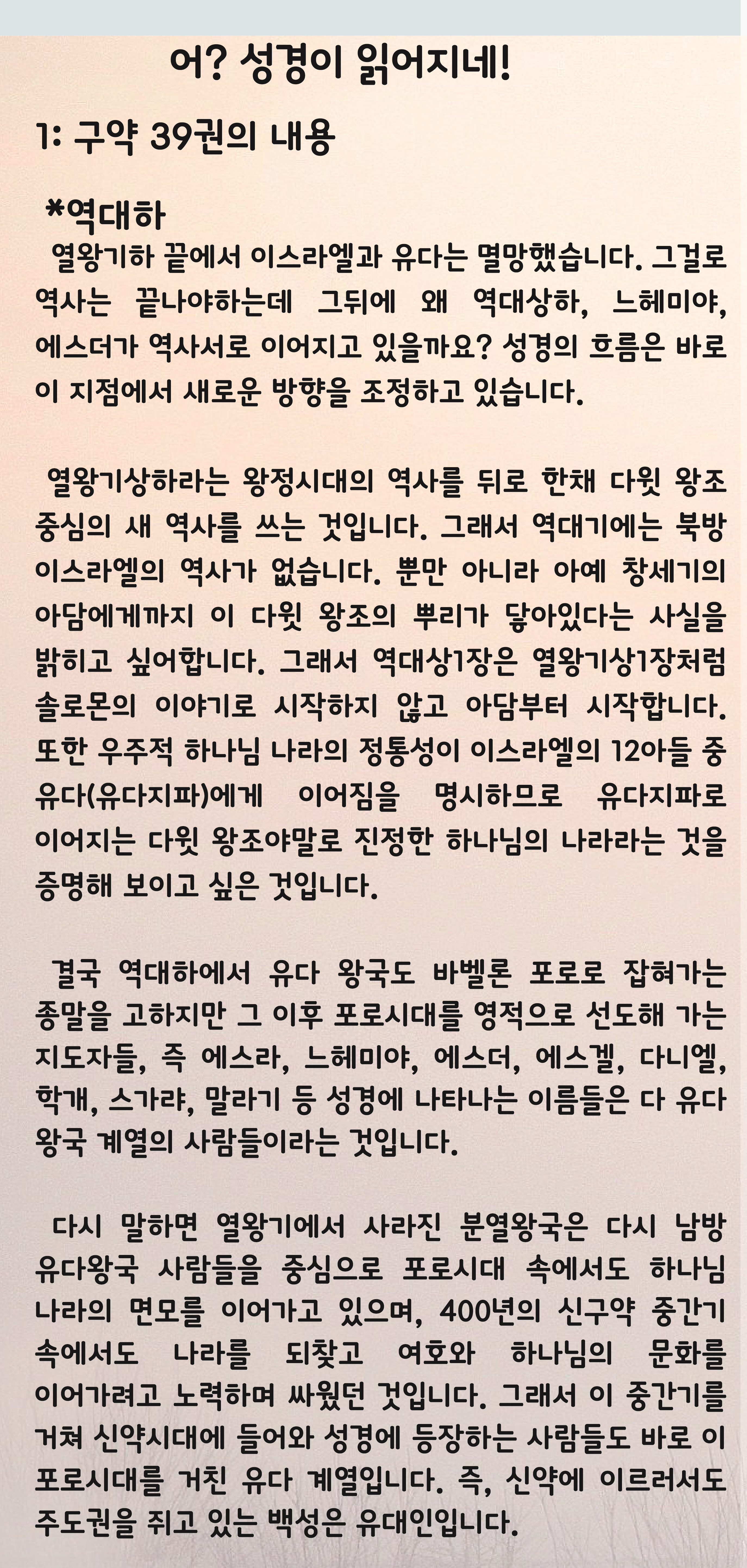 어? 성경이 읽어지네!

1: 구약 39권의 내용

*역대하

열왕기하 끝에서 이스라엘과 유다는 멸망했습니다. 그걸로 역사는 끝나야하는데 그뒤에 왜 역대상하, 느헤미야, 에스더가 역사서로 이어지고 있을까요? 성경의 흐름은 바로 이 지점에서 새로운 방향을 조정하고 있습니다.

열왕기상하라는 왕정시대의 역사를 뒤로 한채 다윗 왕조 중심의 새 역사를 쓰는 것입니다. 그래서 역대기에는 북방 이스라엘의 역사가 없습니다. 뿐만 아니라 아예 창세기의 아담에게까지 이 다윗 왕조의 뿌리가 닿아있다는 사실을 밝히고 싶어합니다. 그래서 역대상1장은 열왕기상1장처럼 솔로몬의 이야기로 시작하지 않고 아담부터 시작합니다. 또한 우주적 하나님 나라의 정통성이 이스라엘의 12아들 중 유다(유다지파)에게 이어짐을 명시하므로 유다지파로 이어지는 다윗 왕조야말로 진정한 하나님의 나라라는 것을 증명해 보이고 싶은 것입니다.

결국 역대하에서 유다 왕국도 바벨론 포로로 잡혀가는 종말을 고하지만 그 이후 포로시대를 영적으로 선도해 가는 지도자들, 즉 에스라, 느헤미야, 에스더, 에스겔, 다니엘, 학개, 스가랴, 말라기 등 성경에 나타나는 이름들은 다 유다 왕국 계열의 사람들이라는 것입니다.

다시 말하면 열왕기에서 사라진 분열왕국은 다시 남방 유다왕국 사람들을 중심으로 포로시대 속에서도 하나님 나라의 면모를 이어가고 있으며, 400년의 신구약 중간기 속에서도 나라를 되찾고 여호와 하나님의 문화를 이어가려고 노력하며 싸웠던 것입니다. 그래서 이 중간기를 거쳐 신약시대에 들어와 성경에 등장하는 사람들도 바로 이 포로시대를 거친 유다 계열입니다. 즉, 신약에 이르러서도 주도권을 쥐고 있는 백성은 유대인입니다.